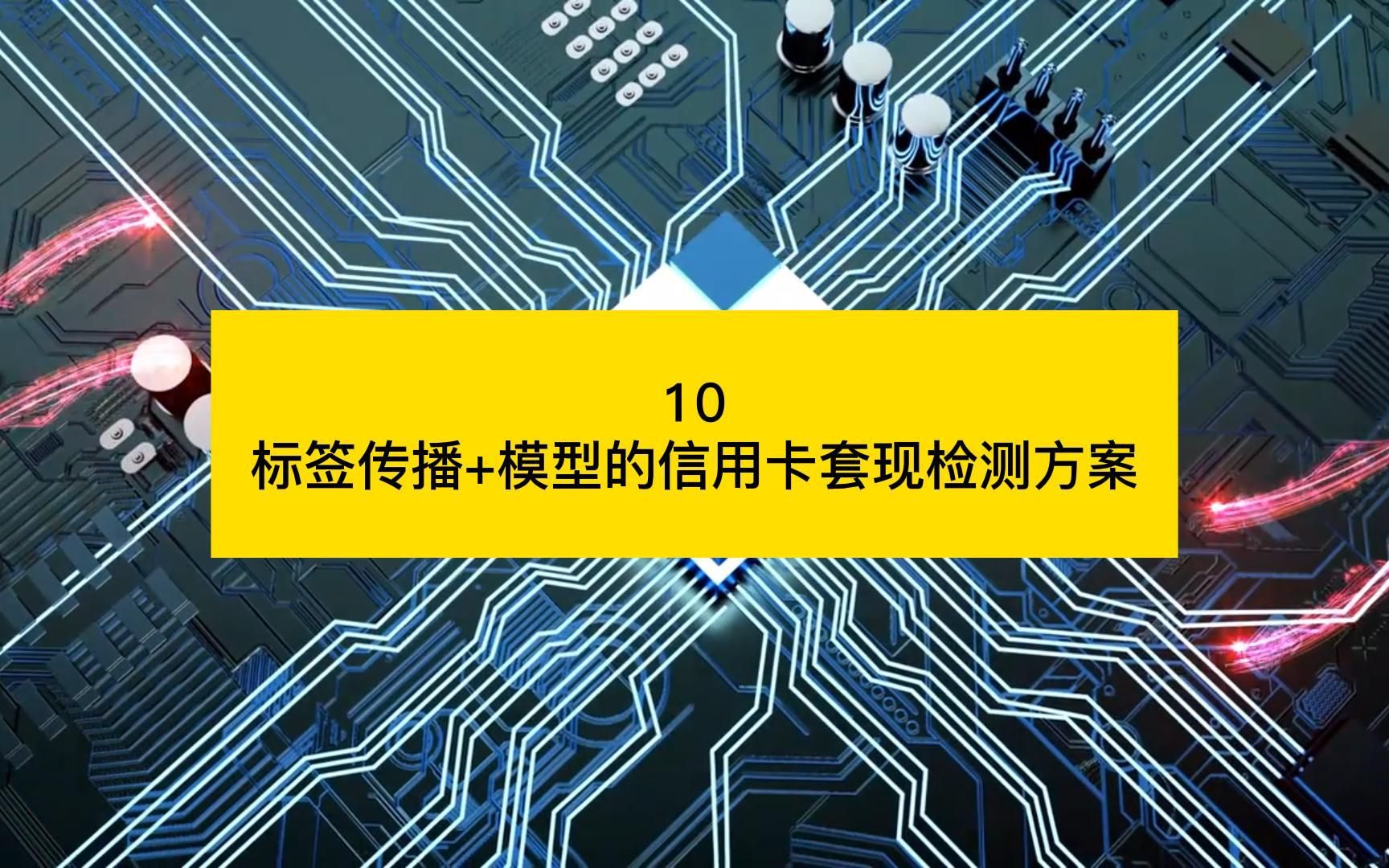 10
标签传播+模型的信用卡套现检测方案